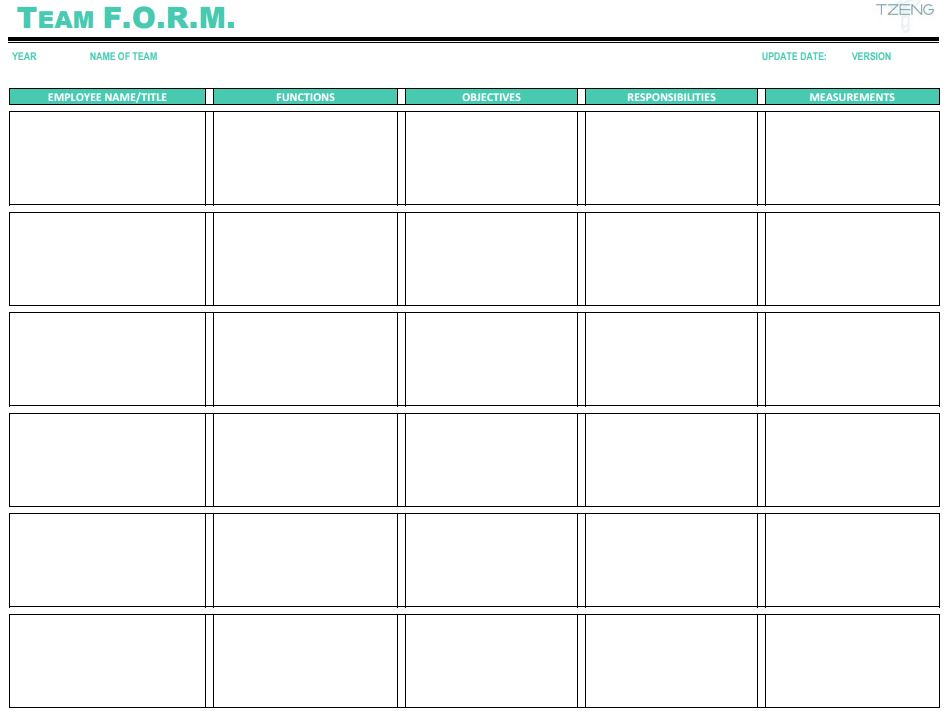 TEAM F.O.R.M.

TZENG

YEAR NAME OF TEAM UPDATE DATE: VERSION

| EMPLOYEE NAME/TITLE | FUNCTIONS | OBJECTIVES | RESPONSIBILITIES | MEASUREMENTS |
|---|---|---|---|---|
| | | | | |
| | | | | |
| | | | | |
| | | | | |
| | | | | |
| | | | | |